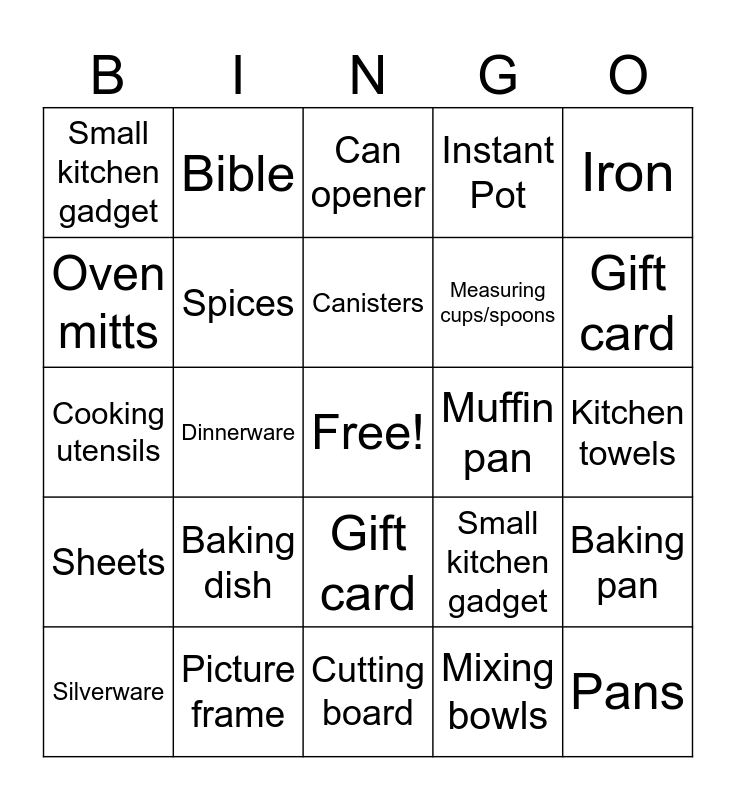 | B | I | N | G | O |
|---|---|---|---|---|
| Small kitchen gadget | Bible | Can opener | Instant Pot | Iron |
| Oven mitts | Spices | Canisters | Measuring cups/spoons | Gift card |
| Cooking utensils | Dinnerware | Free! | Muffin pan | Kitchen towels |
| Sheets | Baking dish | Gift card | Small kitchen gadget | Baking pan |
| Silverware | Picture frame | Cutting board | Mixing bowls | Pans |